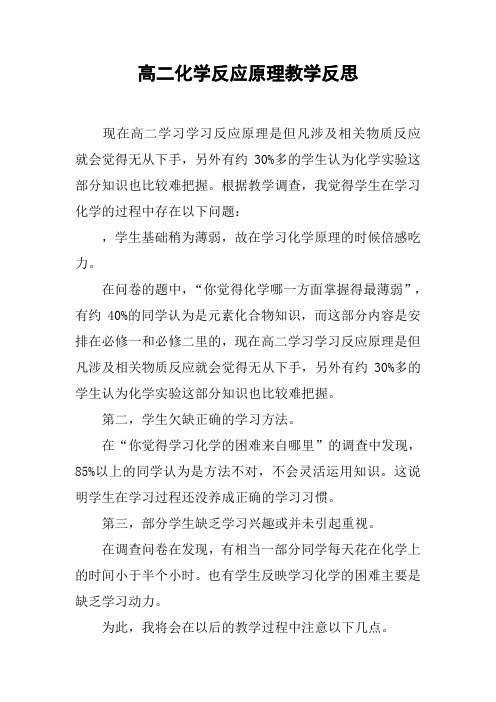 高二化学反应原理教学反思

现在高二学习学习反应原理是但凡涉及相关物质反应就会觉得无从下手，另外有约 30%多的学生认为化学实验这部分知识也比较难把握。根据教学调查，我觉得学生在学习化学的过程中存在以下问题：

，学生基础稍为薄弱，故在学习化学原理的时候倍感吃力。

在问卷的题中，“你觉得化学哪一方面掌握得最薄弱”，有约 40%的同学认为是元素化合物知识，而这部分内容是安排在必修一和必修二里的，现在高二学习学习反应原理是但凡涉及相关物质反应就会觉得无从下手，另外有约 30%多的学生认为化学实验这部分知识也比较难把握。

第二，学生欠缺正确的学习方法。

在“你觉得学习化学的困难来自哪里”的调查中发现，85%以上的同学认为是方法不对，不会灵活运用知识。这说明学生在学习过程还没养成正确的学习习惯。

第三，部分学生缺乏学习兴趣或并未引起重视。

在调查问卷在发现，有相当一部分同学每天花在化学上的时间小于半个小时。也有学生反映学习化学的困难主要是缺乏学习动力。

为此，我将会在以后的教学过程中注意以下几点。